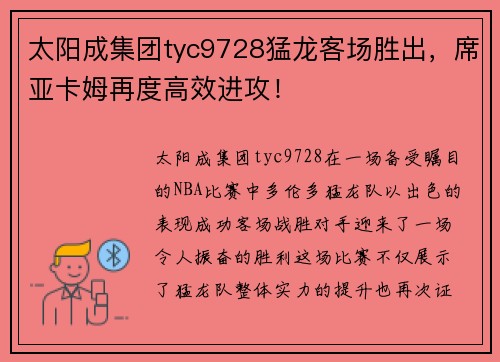 太阳成集团tyc9728猛龙客场胜出，席亚卡姆再度高效进攻！

太阳成集团tyc9728在一场备受瞩目的NBA比赛中多伦多猛龙队以出色的表现成功客场战胜对手迎来了一场令人振奋的胜利这场比赛不仅展示了猛龙队整体实力的提升也再次证